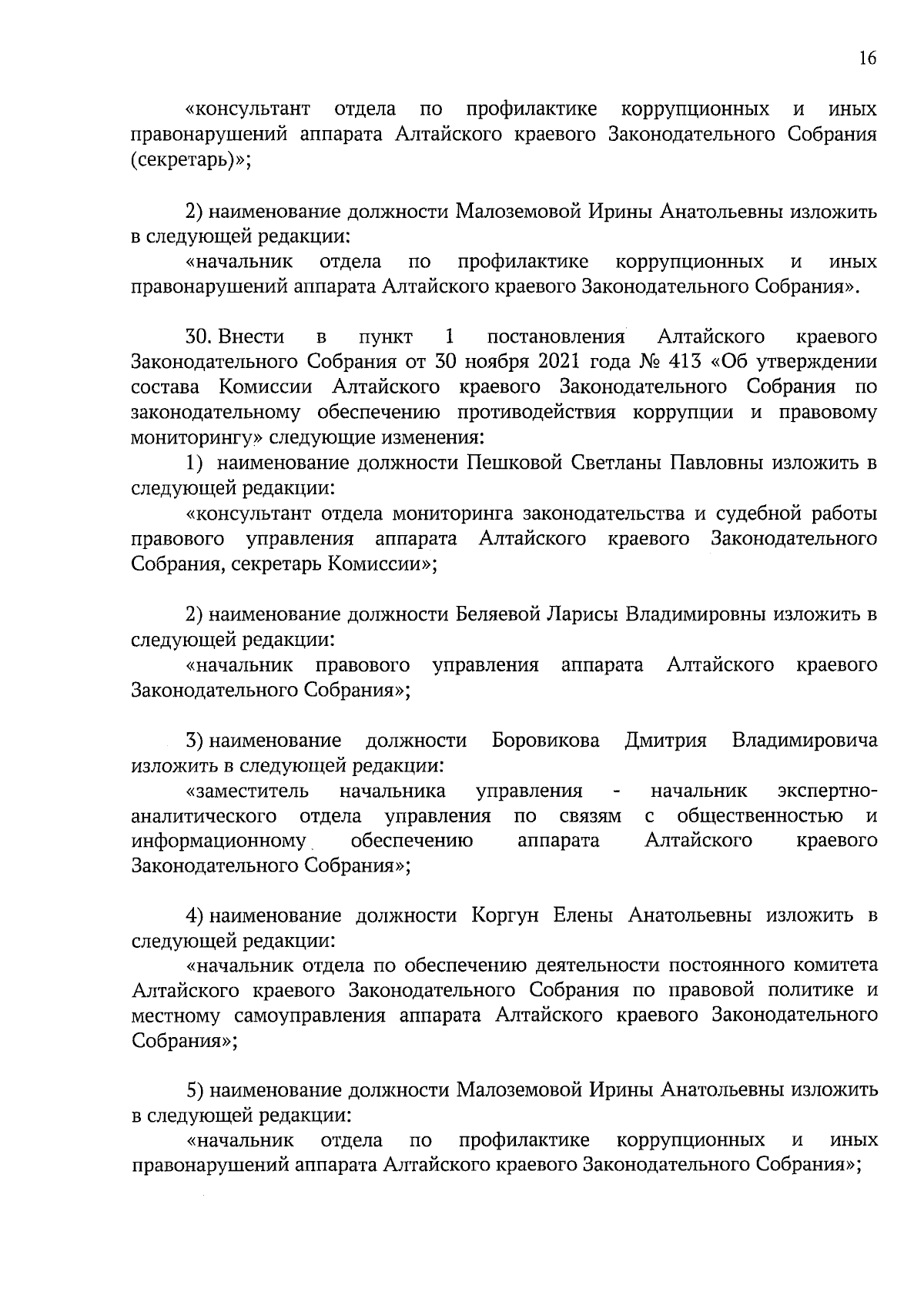 16

«консультант отдела по профилактике коррупционных и иных правонарушений аппарата Алтайского краевого Законодательного Собрания (секретарь)»;

2) наименование должности Малоземовой Ирины Анатольевны изложить в следующей редакции:

«начальник отдела по профилактике коррупционных и иных правонарушений аппарата Алтайского краевого Законодательного Собрания».

30. Внести в пункт 1 постановления Алтайского краевого Законодательного Собрания от 30 ноября 2021 года № 413 «Об утверждении состава Комиссии Алтайского краевого Законодательного Собрания по законодательному обеспечению противодействия коррупции и правовому мониторингу» следующие изменения:

1) наименование должности Пешковой Светланы Павловны изложить в следующей редакции:

«консультант отдела мониторинга законодательства и судебной работы правового управления аппарата Алтайского краевого Законодательного Собрания, секретарь Комиссии»;

2) наименование должности Беляевой Ларисы Владимировны изложить в следующей редакции:

«начальник правового управления аппарата Алтайского краевого Законодательного Собрания»;

3) наименование должности Боровикова Дмитрия Владимировича изложить в следующей редакции:

«заместитель начальника управления - начальник экспертно-аналитического отдела управления по связям с общественностью и информационному обеспечению аппарата Алтайского краевого Законодательного Собрания»;

4) наименование должности Коргун Елены Анатольевны изложить в следующей редакции:

«начальник отдела по обеспечению деятельности постоянного комитета Алтайского краевого Законодательного Собрания по правовой политике и местному самоуправления аппарата Алтайского краевого Законодательного Собрания»;

5) наименование должности Малоземовой Ирины Анатольевны изложить в следующей редакции:

«начальник отдела по профилактике коррупционных и иных правонарушений аппарата Алтайского краевого Законодательного Собрания»;